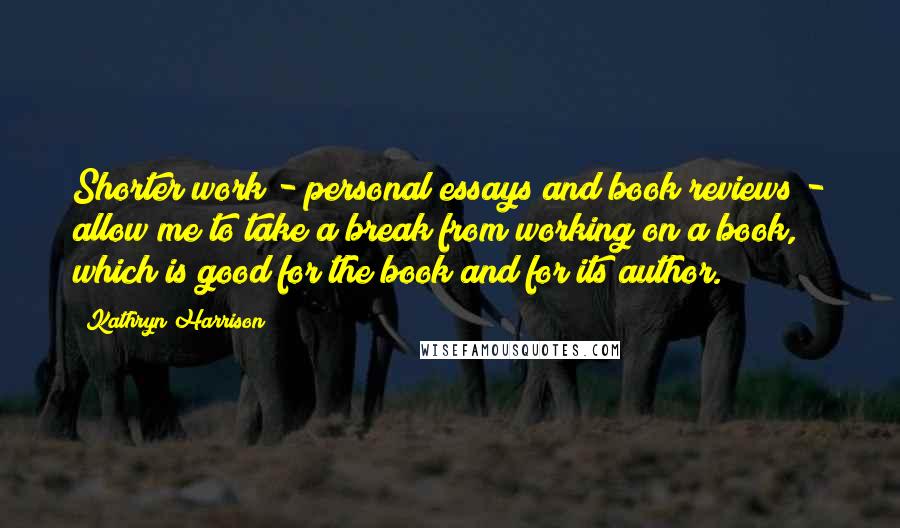 Shorter work - personal essays and book reviews - allow me to take a break from working on a book, which is good for the book and for its author.

Kathryn Harrison

WISEFAMOUSQUOTES.COM